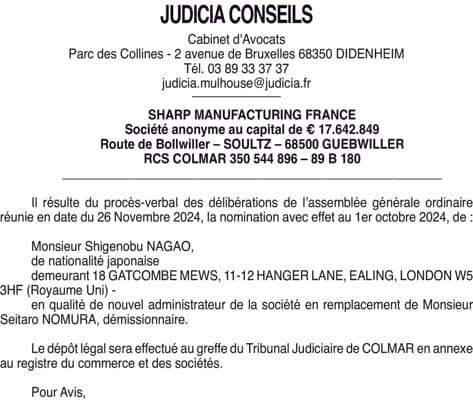 JUDICIA CONSEILS

Cabinet d'Avocats
Parc des Collines - 2 avenue de Bruxelles 68350 DIDENHEIM
Tél. 03 89 33 37 37
judicia.mulhouse@judicia.fr

SHARP MANUFACTURING FRANCE
Société anonyme au capital de € 17.642.849
Route de Bollwiller – SOULTZ – 68500 GUEBWILLER
RCS COLMAR 350 544 896 – 89 B 180

Il résulte du procès-verbal des délibérations de l'assemblée générale ordinaire réunie en date du 26 Novembre 2024, la nomination avec effet au 1er octobre 2024, de :

Monsieur Shigenobu NAGAO,
de nationalité japonaise
demeurant 18 GATCOMBE MEWS, 11-12 HANGER LANE, EALING, LONDON W5 3HF (Royaume Uni) -
en qualité de nouvel administrateur de la société en remplacement de Monsieur Seitaro NOMURA, démissionnaire.

Le dépôt légal sera effectué au greffe du Tribunal Judiciaire de COLMAR en annexe au registre du commerce et des sociétés.

Pour Avis,